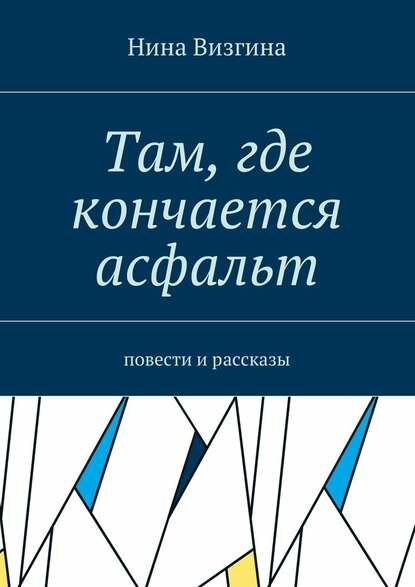 Нина Визгина

Там, где кончается асфальт

повести и рассказы